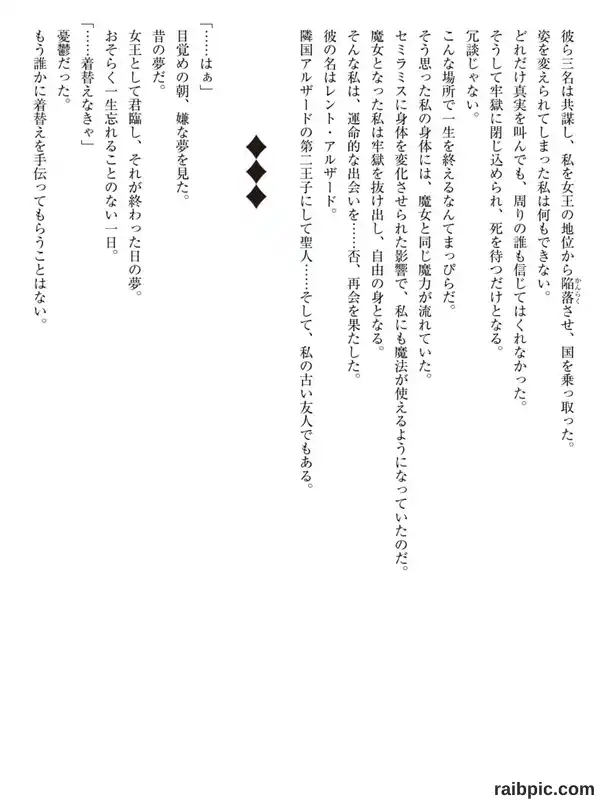 彼ら三名は共謀し、私を女王の地位から陥落させ、国を乗っ取った。

姿を変えられてしまった私は何もできない。

どれだけ真実を叫んでも、周りの誰も信じてはくれなかった。

そうして牢獄に閉じ込められ、死を待つだけとなる。

冗談じゃない。

こんな場所で一生を終えるなんてまっぴらだ。

そう思った私の身体には、魔女と同じ魔力が流れていた。

セミラミスに身体を変化させられた影響で、私にも魔法が使えるようになっていたのだ。

魔女となった私は牢獄を抜け出し、自由の身となる。

そんな私は、運命的な出会いを……否、再会を果たした。

彼の名はレント・アルザード。

隣国アルザードの第二王子にして聖人……そして、私の古い友人でもある。

◆◆◆

「……はぁ」

目覚めの朝、嫌な夢を見た。

昔の夢だ。

女王として君臨し、それが終わった日の夢。

おそらく一生忘れることのない一日。

「……着替えなきゃ」

憂鬱だった。

もう誰かに着替えを手伝ってもらうことはない。

raibpic.com